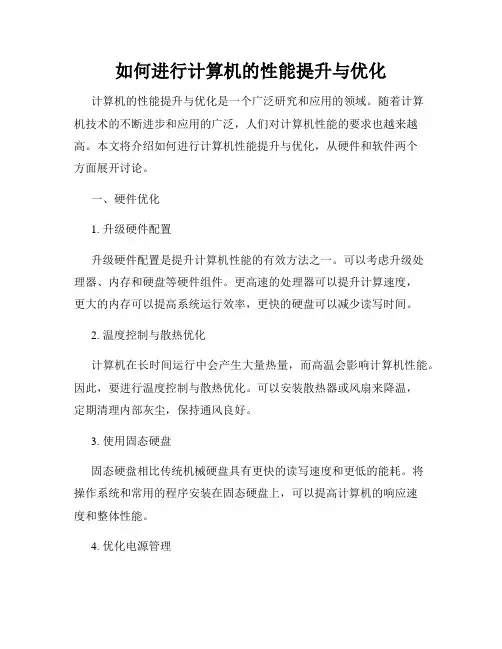 如何进行计算机的性能提升与优化

计算机的性能提升与优化是一个广泛研究和应用的领域。随着计算机技术的不断进步和应用的广泛，人们对计算机性能的要求也越来越高。本文将介绍如何进行计算机性能提升与优化，从硬件和软件两个方面展开讨论。

一、硬件优化

1. 升级硬件配置

升级硬件配置是提升计算机性能的有效方法之一。可以考虑升级处理器、内存和硬盘等硬件组件。更高速的处理器可以提升计算速度，更大的内存可以提高系统运行效率，更快的硬盘可以减少读写时间。

2. 温度控制与散热优化

计算机在长时间运行中会产生大量热量，而高温会影响计算机性能。因此，要进行温度控制与散热优化。可以安装散热器或风扇来降温，定期清理内部灰尘，保持通风良好。

3. 使用固态硬盘

固态硬盘相比传统机械硬盘具有更快的读写速度和更低的能耗。将操作系统和常用的程序安装在固态硬盘上，可以提高计算机的响应速度和整体性能。

4. 优化电源管理